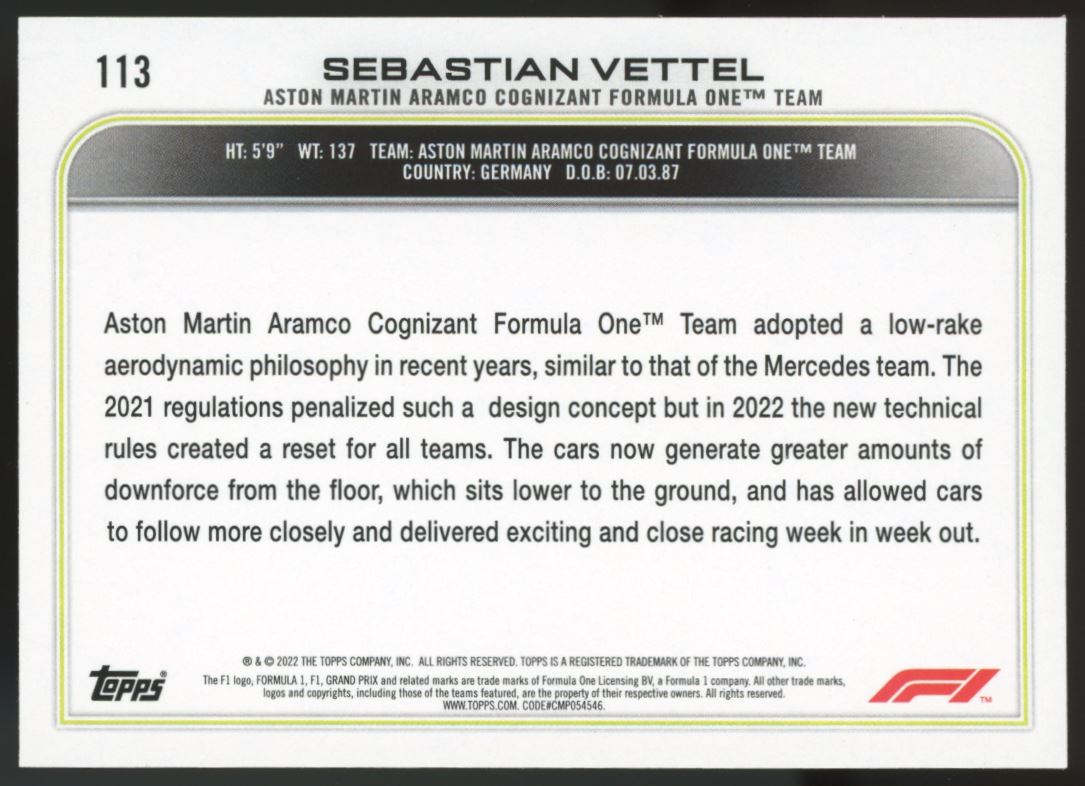 113

SEBASTIAN VETTEL

ASTON MARTIN ARAMCO COGNIZANT FORMULA ONE™ TEAM

HT: 5'9" WT: 137 TEAM: ASTON MARTIN ARAMCO COGNIZANT FORMULA ONE™ TEAM
COUNTRY: GERMANY D.O.B: 07.03.87

Aston Martin Aramco Cognizant Formula One™ Team adopted a low-rake aerodynamic philosophy in recent years, similar to that of the Mercedes team. The 2021 regulations penalized such a design concept but in 2022 the new technical rules created a reset for all teams. The cars now generate greater amounts of downforce from the floor, which sits lower to the ground, and has allowed cars to follow more closely and delivered exciting and close racing week in week out.

topps®

® & © 2022 THE TOPPS COMPANY, INC. ALL RIGHTS RESERVED. TOPPS IS A REGISTERED TRADEMARK OF THE TOPPS COMPANY, INC.
The F1 logo, FORMULA 1, F1, GRAND PRIX and related marks are trade marks of Formula One Licensing BV, a Formula 1 company. All other trade marks, logos and copyrights, including those of the teams featured, are the property of their respective owners. All rights reserved.
WWW.TOPPS.COM. CODE#CMP054546.

F1™